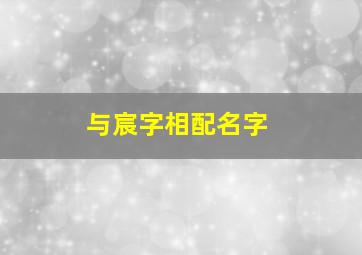 与宸字相配名字